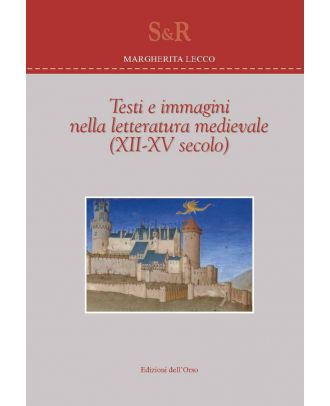 S&R

MARGHERITA LECCO

Testi e immagini nella letteratura medievale (XII-XV secolo)

Edizioni dell'Orso